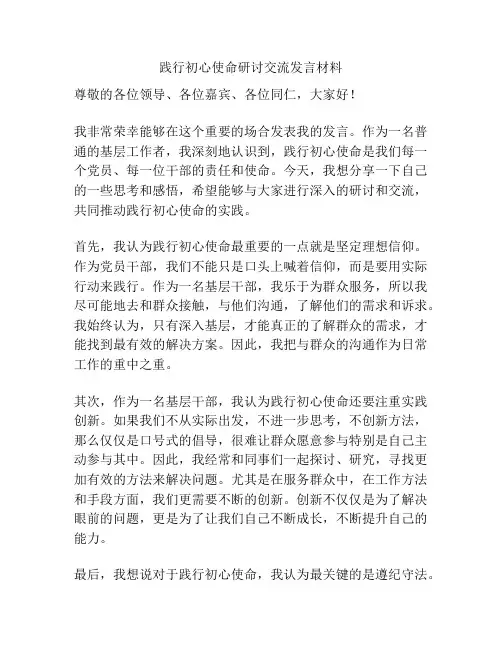 践行初心使命研讨交流发言材料

尊敬的各位领导、各位嘉宾、各位同仁，大家好！

我非常荣幸能够在这个重要的场合发表我的发言。作为一名普通的基层工作者，我深刻地认识到，践行初心使命是我们每一个党员、每一位干部的责任和使命。今天，我想分享一下自己的一些思考和感悟，希望能够与大家进行深入的研讨和交流，共同推动践行初心使命的实践。

首先，我认为践行初心使命最重要的一点就是坚定理想信仰。作为党员干部，我们不能只是口头上喊着信仰，而是要用实际行动来践行。作为一名基层干部，我乐于为群众服务，所以我尽可能地去和群众接触，与他们沟通，了解他们的需求和诉求。我始终认为，只有深入基层，才能真正的了解群众的需求，才能找到最有效的解决方案。因此，我把与群众的沟通作为日常工作的重中之重。

其次，作为一名基层干部，我认为践行初心使命还要注重实践创新。如果我们不从实际出发，不进一步思考，不创新方法，那么仅仅是口号式的倡导，很难让群众愿意参与特别是自己主动参与其中。因此，我经常和同事们一起探讨、研究，寻找更加有效的方法来解决问题。尤其是在服务群众中，在工作方法和手段方面，我们更需要不断的创新。创新不仅仅是为了解决眼前的问题，更是为了让我们自己不断成长，不断提升自己的能力。

最后，我想说对于践行初心使命，我认为最关键的是遵纪守法。